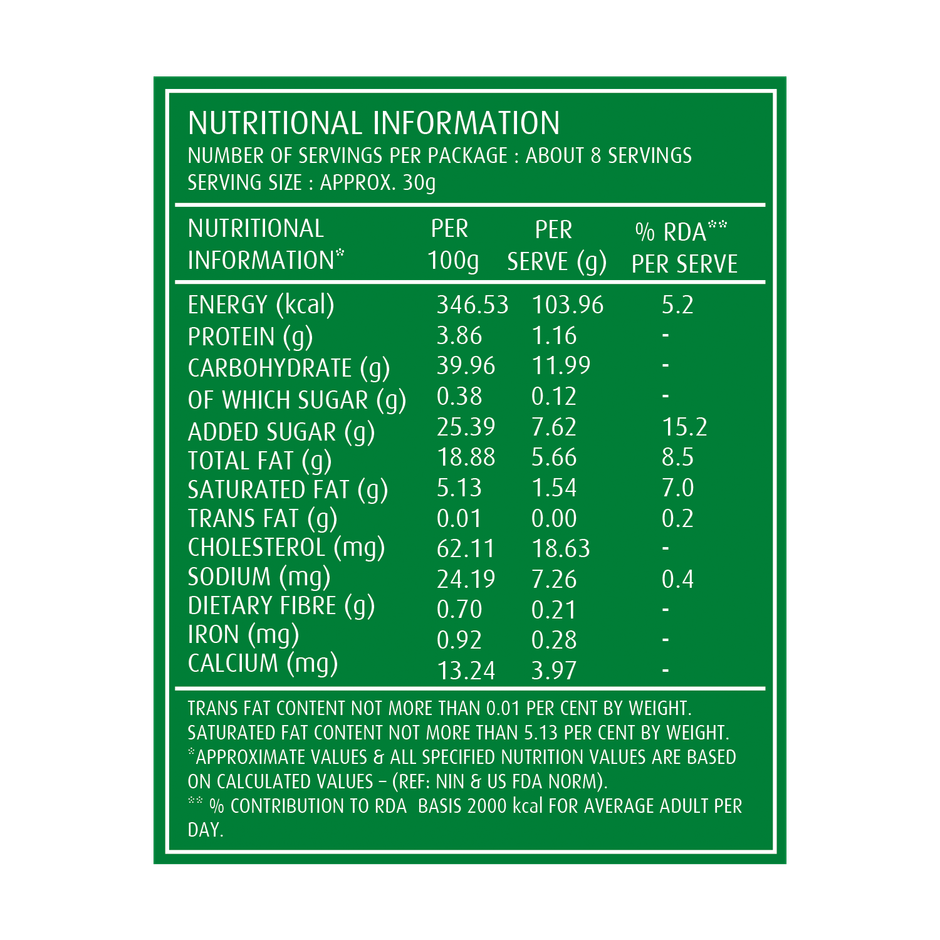 NUTRITIONAL INFORMATION
NUMBER OF SERVINGS PER PACKAGE : ABOUT 8 SERVINGS
SERVING SIZE : APPROX. 30g

| NUTRITIONAL INFORMATION* | PER 100g | PER SERVE (g) | % RDA** PER SERVE |
|---|---|---|---|
| ENERGY (kcal) | 346.53 | 103.96 | 5.2 |
| PROTEIN (g) | 3.86 | 1.16 | - |
| CARBOHYDRATE (g) | 39.96 | 11.99 | - |
| OF WHICH SUGAR (g) | 0.38 | 0.12 | - |
| ADDED SUGAR (g) | 25.39 | 7.62 | 15.2 |
| TOTAL FAT (g) | 18.88 | 5.66 | 8.5 |
| SATURATED FAT (g) | 5.13 | 1.54 | 7.0 |
| TRANS FAT (g) | 0.01 | 0.00 | 0.2 |
| CHOLESTEROL (mg) | 62.11 | 18.63 | - |
| SODIUM (mg) | 24.19 | 7.26 | 0.4 |
| DIETARY FIBRE (g) | 0.70 | 0.21 | - |
| IRON (mg) | 0.92 | 0.28 | - |
| CALCIUM (mg) | 13.24 | 3.97 | - |

TRANS FAT CONTENT NOT MORE THAN 0.01 PER CENT BY WEIGHT.
SATURATED FAT CONTENT NOT MORE THAN 5.13 PER CENT BY WEIGHT.
*APPROXIMATE VALUES & ALL SPECIFIED NUTRITION VALUES ARE BASED ON CALCULATED VALUES – (REF: NIN & US FDA NORM).
** % CONTRIBUTION TO RDA BASIS 2000 kcal FOR AVERAGE ADULT PER DAY.